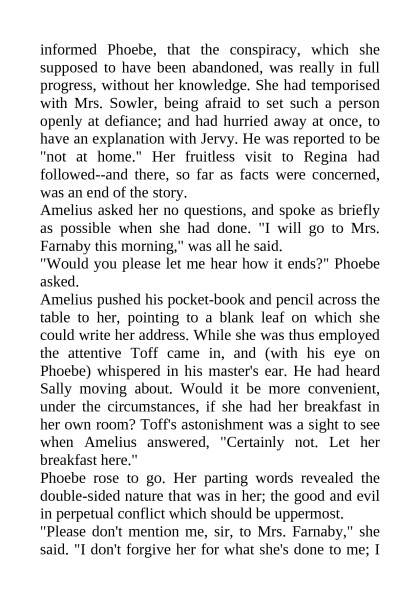 informed Phoebe, that the conspiracy, which she supposed to have been abandoned, was really in full progress, without her knowledge. She had temporised with Mrs. Sowler, being afraid to set such a person openly at defiance; and had hurried away at once, to have an explanation with Jervy. He was reported to be "not at home." Her fruitless visit to Regina had followed--and there, so far as facts were concerned, was an end of the story.

Amelius asked her no questions, and spoke as briefly as possible when she had done. "I will go to Mrs. Farnaby this morning," was all he said.

"Would you please let me hear how it ends?" Phoebe asked.

Amelius pushed his pocket-book and pencil across the table to her, pointing to a blank leaf on which she could write her address. While she was thus employed the attentive Toff came in, and (with his eye on Phoebe) whispered in his master's ear. He had heard Sally moving about. Would it be more convenient, under the circumstances, if she had her breakfast in her own room? Toff's astonishment was a sight to see when Amelius answered, "Certainly not. Let her breakfast here."

Phoebe rose to go. Her parting words revealed the double-sided nature that was in her; the good and evil in perpetual conflict which should be uppermost.

"Please don't mention me, sir, to Mrs. Farnaby," she said. "I don't forgive her for what she's done to me; I